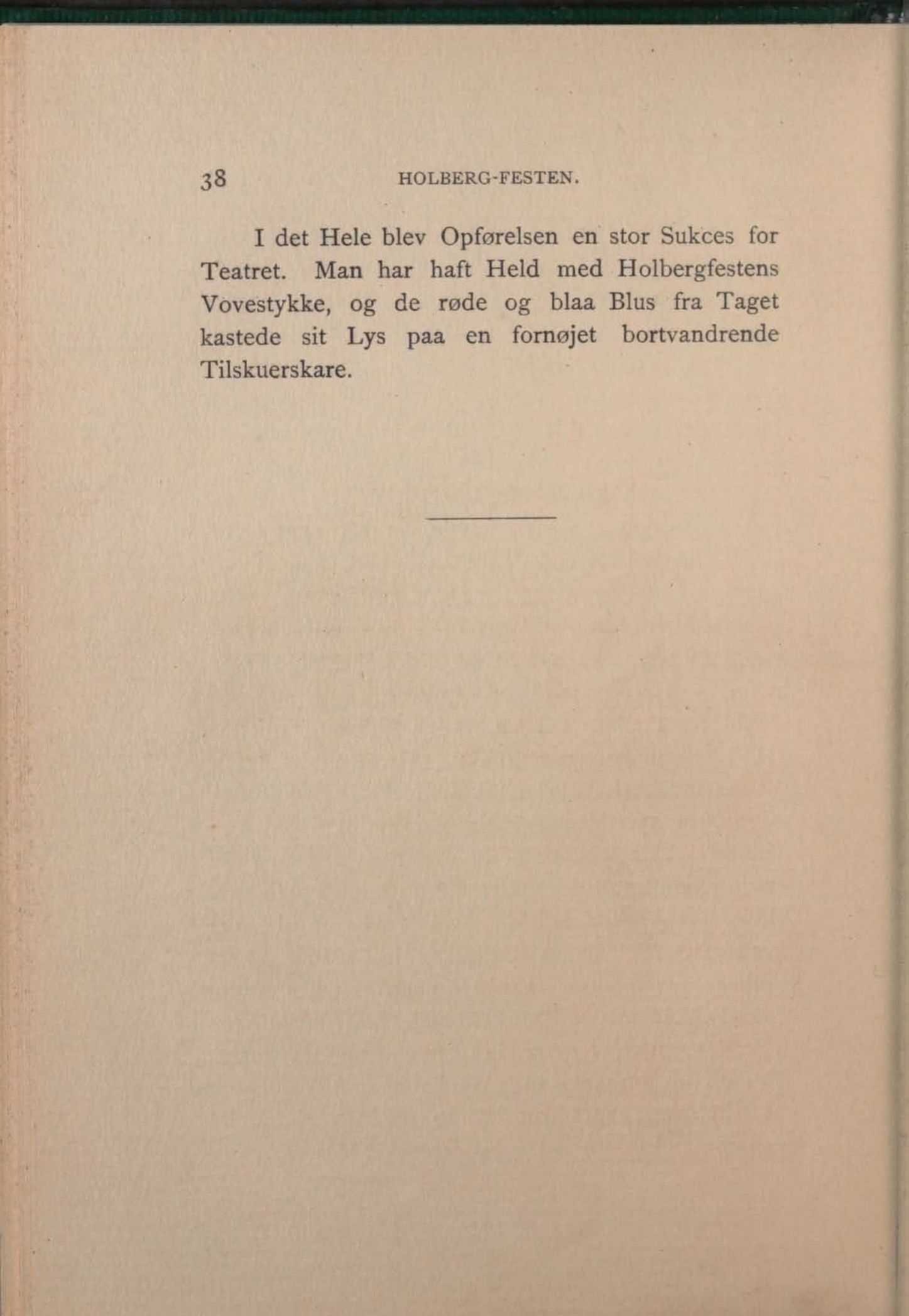 38 HOLBERG-FESTEN.

I det Hele blev Opførelsen en stor Sukces for Teatret. Man har haft Held med Holbergfestens Vovestykke, og de røde og blaa Blus fra Taget kastede sit Lys paa en fornøjet bortvandrende Tilskuerskare.